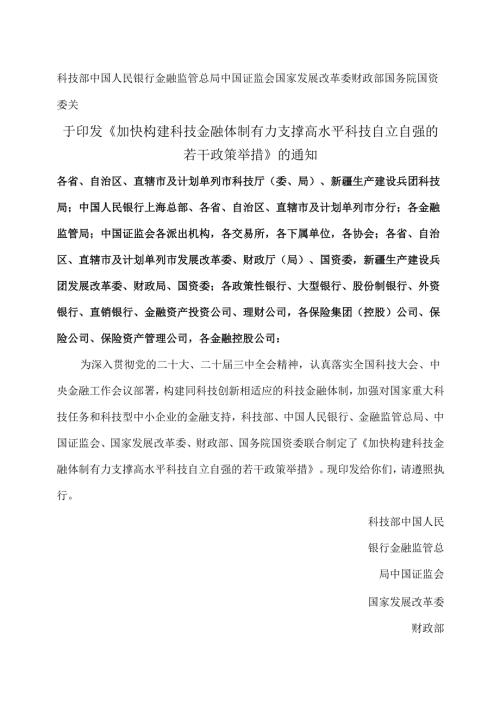 科技部中国人民银行金融监管总局中国证监会国家发展改革委财政部国务院国资委关

于印发《加快构建科技金融体制有力支撑高水平科技自立自强的若干政策举措》的通知

各省、自治区、直辖市及计划单列市科技厅（委、局）、新疆生产建设兵团科技局；中国人民银行上海总部、各省、自治区、直辖市及计划单列市分行；各金融监管局；中国证监会各派出机构，各交易所，各下属单位，各协会；各省、自治区、直辖市及计划单列市发展改革委、财政厅（局）、国资委，新疆生产建设兵团发展改革委、财政局、国资委；各政策性银行、大型银行、股份制银行、外资银行、直销银行、金融资产投资公司、理财公司，各保险集团（控股）公司、保险公司、保险资产管理公司，各金融控股公司：

为深入贯彻党的二十大、二十届三中全会精神，认真落实全国科技大会、中央金融工作会议部署，构建同科技创新相适应的科技金融体制，加强对国家重大科技任务和科技型中小企业的金融支持，科技部、中国人民银行、金融监管总局、中国证监会、国家发展改革委、财政部、国务院国资委联合制定了《加快构建科技金融体制有力支撑高水平科技自立自强的若干政策举措》。现印发给你们，请遵照执行。

科技部中国人民

银行金融监管总

局中国证监会

国家发展改革委

财政部